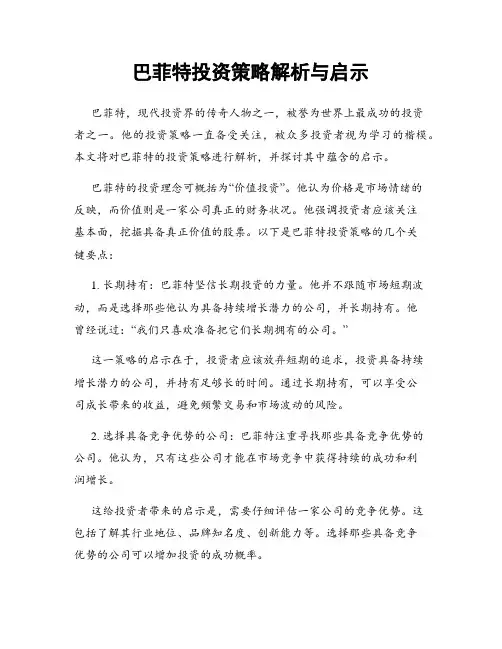 巴菲特投资策略解析与启示

巴菲特，现代投资界的传奇人物之一，被誉为世界上最成功的投资者之一。他的投资策略一直备受关注，被众多投资者视为学习的楷模。本文将对巴菲特的投资策略进行解析，并探讨其中蕴含的启示。

巴菲特的投资理念可概括为“价值投资”。他认为价格是市场情绪的反映，而价值则是一家公司真正的财务状况。他强调投资者应该关注基本面，挖掘具备真正价值的股票。以下是巴菲特投资策略的几个关键要点：

1. 长期持有：巴菲特坚信长期投资的力量。他并不跟随市场短期波动，而是选择那些他认为具备持续增长潜力的公司，并长期持有。他曾经说过：“我们只喜欢准备把它们长期拥有的公司。”

这一策略的启示在于，投资者应该放弃短期的追求，投资具备持续增长潜力的公司，并持有足够长的时间。通过长期持有，可以享受公司成长带来的收益，避免频繁交易和市场波动的风险。

2. 选择具备竞争优势的公司：巴菲特注重寻找那些具备竞争优势的公司。他认为，只有这些公司才能在市场竞争中获得持续的成功和利润增长。

这给投资者带来的启示是，需要仔细评估一家公司的竞争优势。这包括了解其行业地位、品牌知名度、创新能力等。选择那些具备竞争优势的公司可以增加投资的成功概率。